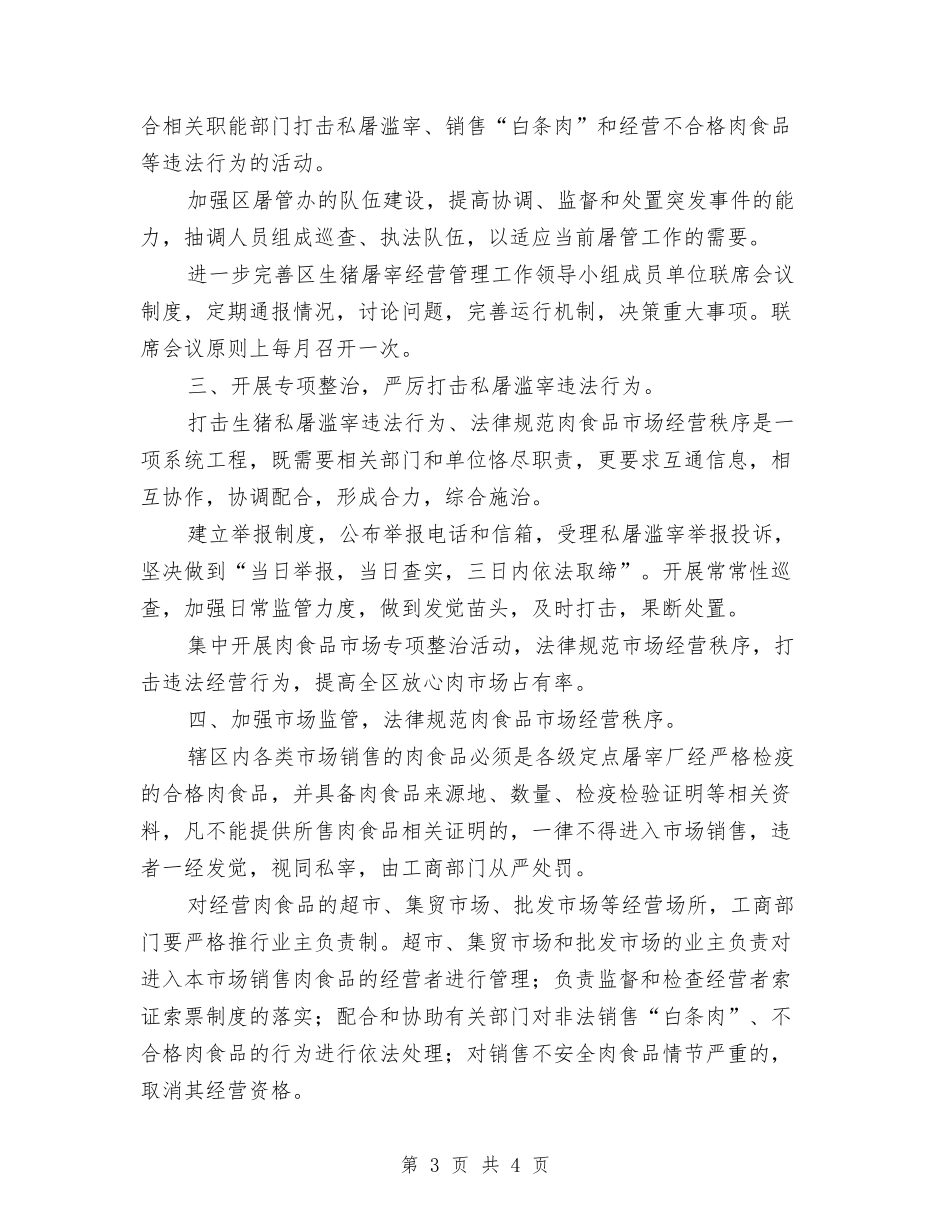 合相关职能部门打击私屠滥宰、销售“白条肉”和经营不合格肉食品等违法行为的活动。

加强区屠管办的队伍建设，提高协调、监督和处置突发事件的能力，抽调人员组成巡查、执法队伍，以适应当前屠管工作的需要。

进一步完善区生猪屠宰经营管理工作领导小组成员单位联席会议制度，定期通报情况，讨论问题，完善运行机制，决策重大事项。联席会议原则上每月召开一次。

三、开展专项整治，严厉打击私屠滥宰违法行为。

打击生猪私屠滥宰违法行为、法律规范肉食品市场经营秩序是一项系统工程，既需要相关部门和单位恪尽职责，更要求互通信息，相互协作，协调配合，形成合力，综合施治。

建立举报制度，公布举报电话和信箱，受理私屠滥宰举报投诉，坚决做到“当日举报，当日查实，三日内依法取缔”。开展常常性巡查，加强日常监管力度，做到发觉苗头，及时打击，果断处置。

集中开展肉食品市场专项整治活动，法律规范市场经营秩序，打击违法经营行为，提高全区放心肉市场占有率。

四、加强市场监管，法律规范肉食品市场经营秩序。

辖区内各类市场销售的肉食品必须是各级定点屠宰厂经严格检疫的合格肉食品，并具备肉食品来源地、数量、检疫检验证明等相关资料，凡不能提供所售肉食品相关证明的，一律不得进入市场销售，违者一经发觉，视同私宰，由工商部门从严处罚。

对经营肉食品的超市、集贸市场、批发市场等经营场所，工商部门要严格推行业主负责制。超市、集贸市场和批发市场的业主负责对进入本市场销售肉食品的经营者进行管理；负责监督和检查经营者索证索票制度的落实；配合和协助有关部门对非法销售“白条肉”、不合格肉食品的行为进行依法处理；对销售不安全肉食品情节严重的，取消其经营资格。

第 3 页 共 4 页